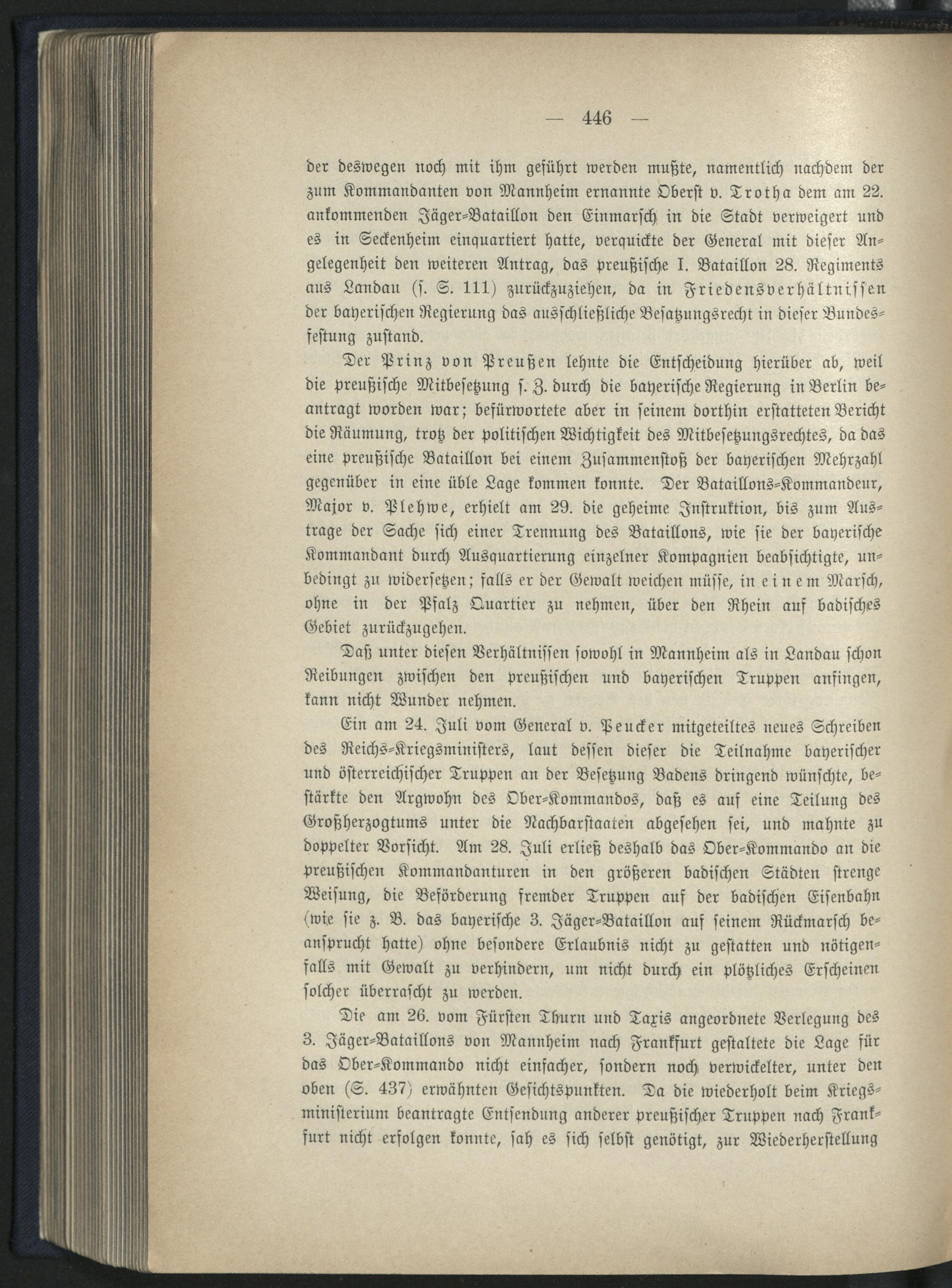 — 446 —

der deswegen noch mit ihm geführt werden mußte, namentlich nachdem der zum Kommandanten von Mannheim ernannte Oberst v. Trotha dem am 22. ankommenden Jäger-Bataillon den Einmarsch in die Stadt verweigert und es in Seckenheim einquartiert hatte, verquickte der General mit dieser Angelegenheit den weiteren Antrag, das preußische I. Bataillon 28. Regiments aus Landau (s. S. 111) zurückzuziehen, da in Friedensverhältnissen der bayerischen Regierung das ausschließliche Besatzungsrecht in dieser Bundesfestung zustand.

Der Prinz von Preußen lehnte die Entscheidung hierüber ab, weil die preußische Mitbesetzung s. Z. durch die bayerische Regierung in Berlin beantragt worden war; befürwortete aber in seinem dorthin erstatteten Bericht die Räumung, trotz der politischen Wichtigkeit des Mitbesetzungsrechtes, da das eine preußische Bataillon bei einem Zusammenstoß der bayerischen Mehrzahl gegenüber in eine üble Lage kommen konnte. Der Bataillons-Kommandeur, Major v. Plehwe, erhielt am 29. die geheime Instruktion, bis zum Austrage der Sache sich einer Trennung des Bataillons, wie sie der bayerische Kommandant durch Ausquartierung einzelner Kompagnien beabsichtigte, unbedingt zu widersetzen; falls er der Gewalt weichen müsse, in einem Marsch, ohne in der Pfalz Quartier zu nehmen, über den Rhein auf badisches Gebiet zurückzugehen.

Daß unter diesen Verhältnissen sowohl in Mannheim als in Landau schon Reibungen zwischen den preußischen und bayerischen Truppen anfingen, kann nicht Wunder nehmen.

Ein am 24. Juli vom General v. Peucker mitgeteiltes neues Schreiben des Reichs-Kriegsministers, laut dessen dieser die Teilnahme bayerischer und österreichischer Truppen an der Besetzung Badens dringend wünschte, bestärkte den Argwohn des Ober-Kommandos, daß es auf eine Teilung des Großherzogtums unter die Nachbarstaaten abgesehen sei, und mahnte zu doppelter Vorsicht. Am 28. Juli erließ deshalb das Ober-Kommando an die preußischen Kommandanturen in den größeren badischen Städten strenge Weisung, die Beförderung fremder Truppen auf der badischen Eisenbahn (wie sie z. B. das bayerische 3. Jäger-Bataillon auf seinem Rückmarsch beansprucht hatte) ohne besondere Erlaubnis nicht zu gestatten und nötigenfalls mit Gewalt zu verhindern, um nicht durch ein plötzliches Erscheinen solcher überrascht zu werden.

Die am 26. vom Fürsten Thurn und Taxis angeordnete Verlegung des 3. Jäger-Bataillons von Mannheim nach Frankfurt gestaltete die Lage für das Ober-Kommando nicht einfacher, sondern noch verwickelter, unter den oben (S. 437) erwähnten Gesichtspunkten. Da die wiederholt beim Kriegsministerium beantragte Entsendung anderer preußischer Truppen nach Frankfurt nicht erfolgen konnte, sah es sich selbst genötigt, zur Wiederherstellung